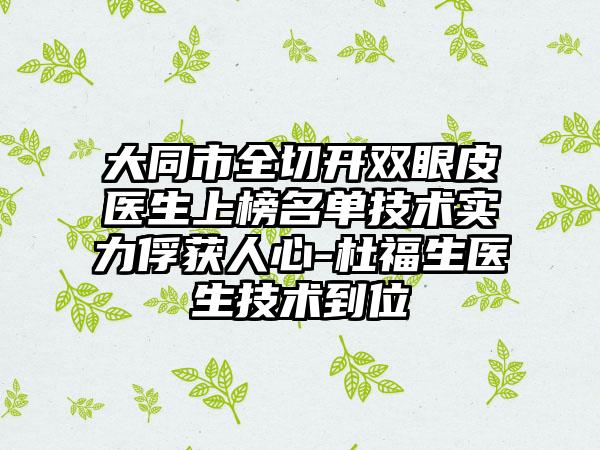 大同市全切开双眼皮医生上榜名单技术实力俘获人心-杜福生医生技术到位